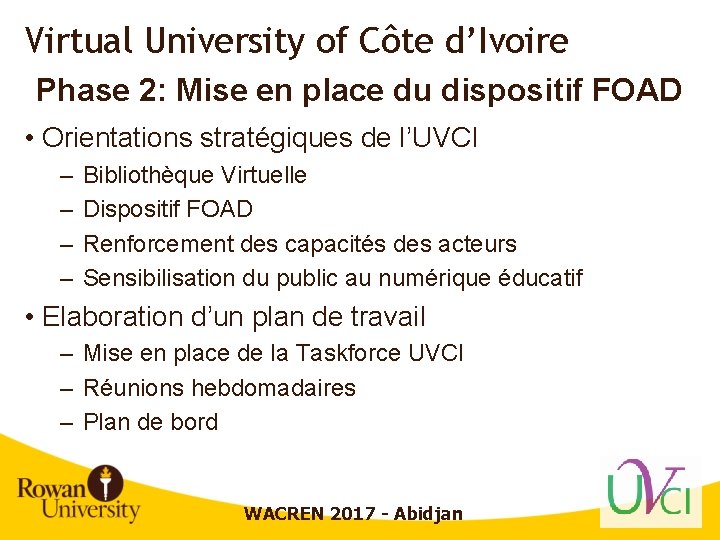 Virtual University of Côte d'Ivoire

Phase 2: Mise en place du dispositif FOAD

• Orientations stratégiques de l'UVCI
– Bibliothèque Virtuelle
– Dispositif FOAD
– Renforcement des capacités des acteurs
– Sensibilisation du public au numérique éducatif

• Elaboration d'un plan de travail
– Mise en place de la Taskforce UVCI
– Réunions hebdomadaires
– Plan de bord

Rowan University

WACREN 2017 - Abidjan

UVCI